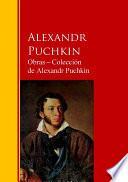 ALEXANDR PUCHKIN
Obras – Colección de Alexandr Puchkin